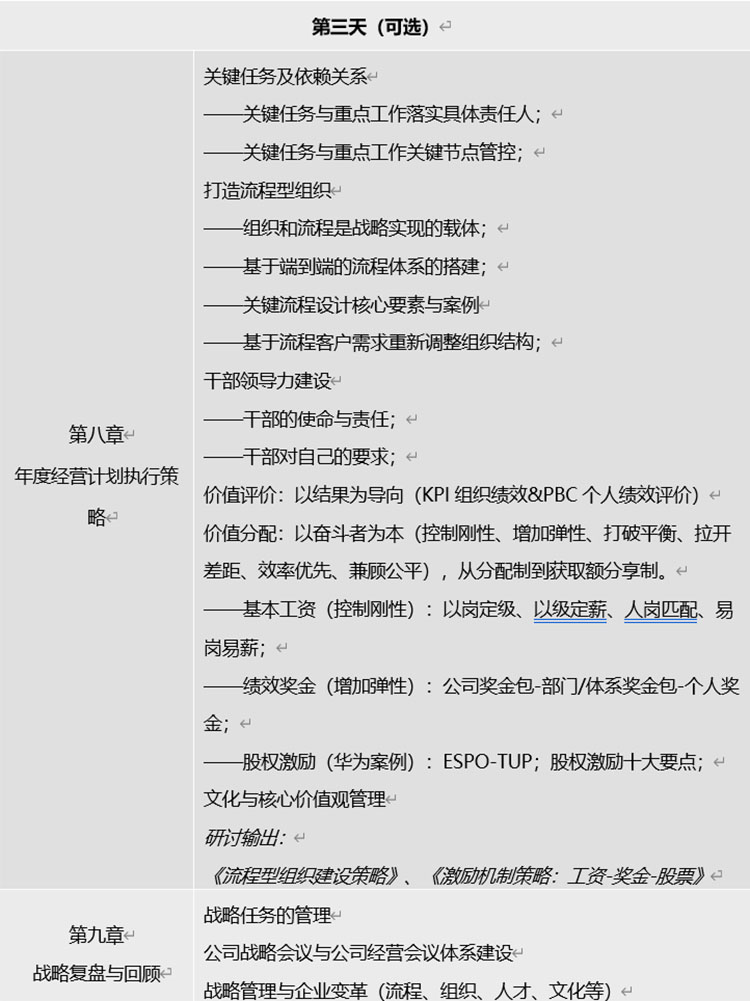 | 第三天（可选） | |
|---|---|
| 第八章<br>年度经营计划执行策略 | 关键任务及依赖关系<br>——关键任务与重点工作落实具体责任人；<br>——关键任务与重点工作关键节点管控；<br>打造流程型组织<br>——组织和流程是战略实现的载体；<br>——基于端到端的流程体系的搭建；<br>——关键流程设计核心要素与案例<br>——基于流程客户需求重新调整组织结构；<br>干部领导力建设<br>——干部的使命与责任；<br>——干部对自己的要求；<br>价值评价：以结果为导向（KPI 组织绩效&PBC 个人绩效评价）<br>价值分配：以奋斗者为本（控制刚性、增加弹性、打破平衡、拉开差距、效率优先、兼顾公平），从分配制到获取额分享制。<br>——基本工资（控制刚性）：以岗定级、以级定薪、人岗匹配、易岗易薪；<br>——绩效奖金（增加弹性）：公司奖金包-部门/体系奖金包-个人奖金；<br>——股权激励（华为案例）：ESPO-TUP；股权激励十大要点；<br>文化与核心价值观管理<br>研讨输出：<br>《流程型组织建设策略》、《激励机制策略：工资-奖金-股票》 |
| 第九章<br>战略复盘与回顾 | 战略任务的管理<br>公司战略会议与公司经营会议体系建设<br>战略管理与企业变革（流程、组织、人才、文化等） |